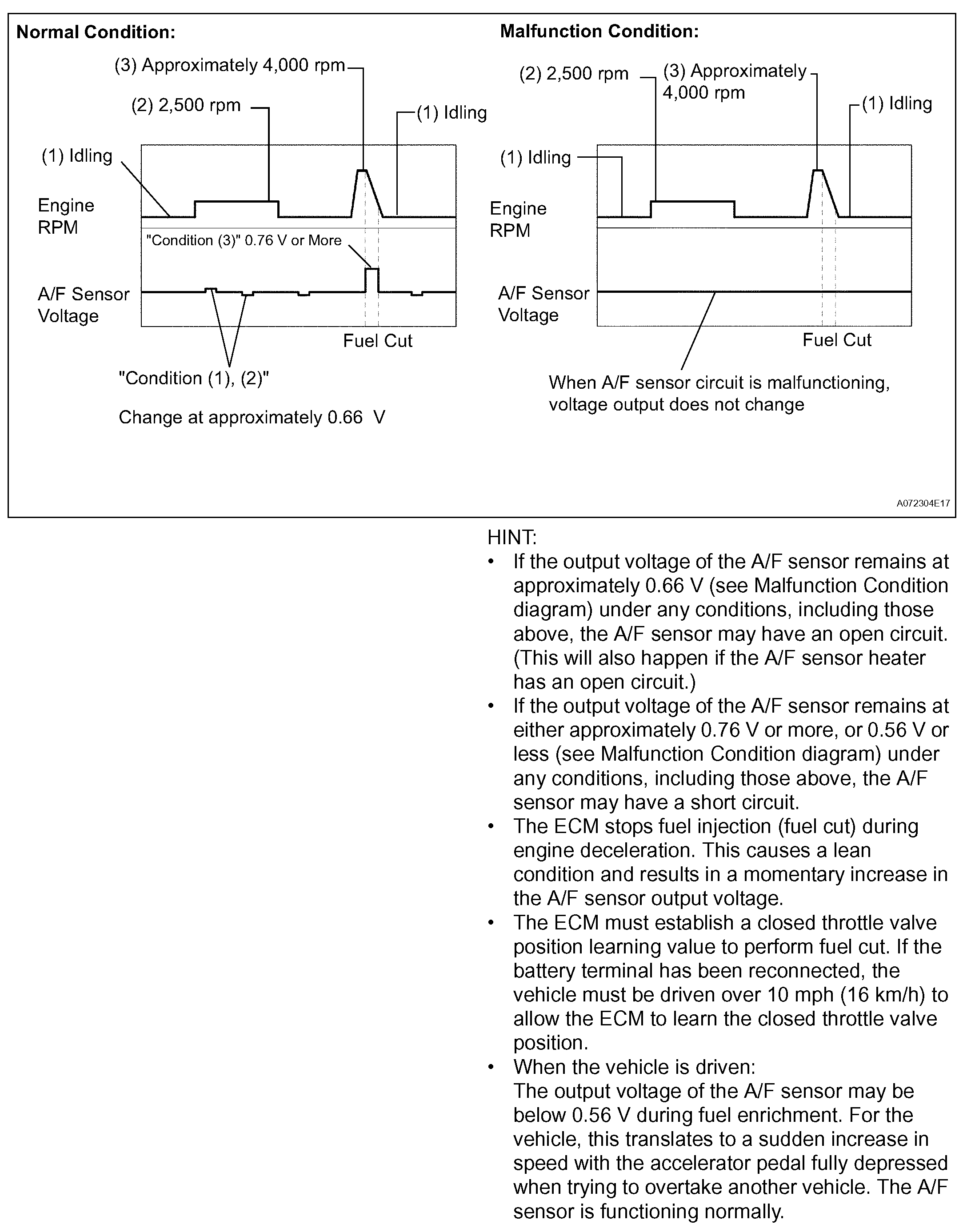 Normal Condition:

(3) Approximately 4,000 rpm

(2) 2,500 rpm

(1) Idling

(1) Idling

Engine RPM

"Condition (3)" 0.76 V or More

A/F Sensor Voltage

Fuel Cut

"Condition (1), (2)"

Change at approximately 0.66 V

Malfunction Condition:

(2) 2,500 rpm

(3) Approximately 4,000 rpm

(1) Idling

(1) Idling

Engine RPM

A/F Sensor Voltage

Fuel Cut

When A/F sensor circuit is malfunctioning, voltage output does not change

A072304E17

HINT:

• If the output voltage of the A/F sensor remains at approximately 0.66 V (see Malfunction Condition diagram) under any conditions, including those above, the A/F sensor may have an open circuit. (This will also happen if the A/F sensor heater has an open circuit.)
• If the output voltage of the A/F sensor remains at either approximately 0.76 V or more, or 0.56 V or less (see Malfunction Condition diagram) under any conditions, including those above, the A/F sensor may have a short circuit.
• The ECM stops fuel injection (fuel cut) during engine deceleration. This causes a lean condition and results in a momentary increase in the A/F sensor output voltage.
• The ECM must establish a closed throttle valve position learning value to perform fuel cut. If the battery terminal has been reconnected, the vehicle must be driven over 10 mph (16 km/h) to allow the ECM to learn the closed throttle valve position.
• When the vehicle is driven:
The output voltage of the A/F sensor may be below 0.56 V during fuel enrichment. For the vehicle, this translates to a sudden increase in speed with the accelerator pedal fully depressed when trying to overtake another vehicle. The A/F sensor is functioning normally.